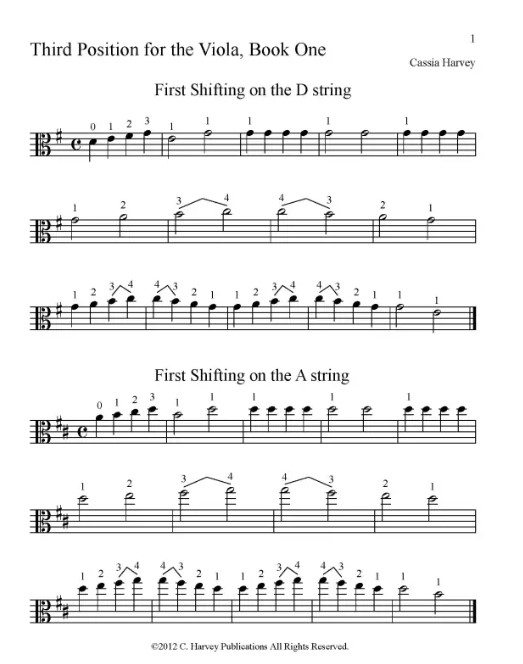 1

Third Position for the Viola, Book One

Cassia Harvey

First Shifting on the D string

0 1 2 3 1 1 1 1 1

1 2 3 4 4 3 2 1

1 2 3 4 4 3 2 1 1 2 3 4 4 3 2 1 1 1

First Shifting on the A string

0 1 2 3 1 1 1 1 1

1 2 3 4 4 3 2 1

1 2 3 4 4 3 2 1 1 2 3 4 4 3 2 1 1 1

©2012 C. Harvey Publications All Rights Reserved.